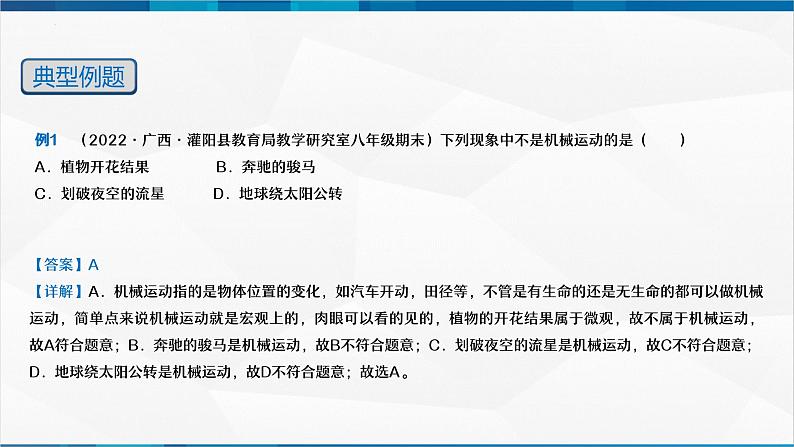 典型例题

例1 （2022·广西·灌阳县教育局教学研究室八年级期末）下列现象中不是机械运动的是（　　）
A．植物开花结果　　B．奔驰的骏马
C．划破夜空的流星　　D．地球绕太阳公转

【答案】A
【详解】A．机械运动指的是物体位置的变化，如汽车开动，田径等，不管是有生命的还是无生命的都可以做机械运动，简单点来说机械运动就是宏观上的，肉眼可以看的见的，植物的开花结果属于微观，故不属于机械运动，故A符合题意；B．奔驰的骏马是机械运动，故B不符合题意；C．划破夜空的流星是机械运动，故C不符合题意；D．地球绕太阳公转是机械运动，故D不符合题意；故选A。